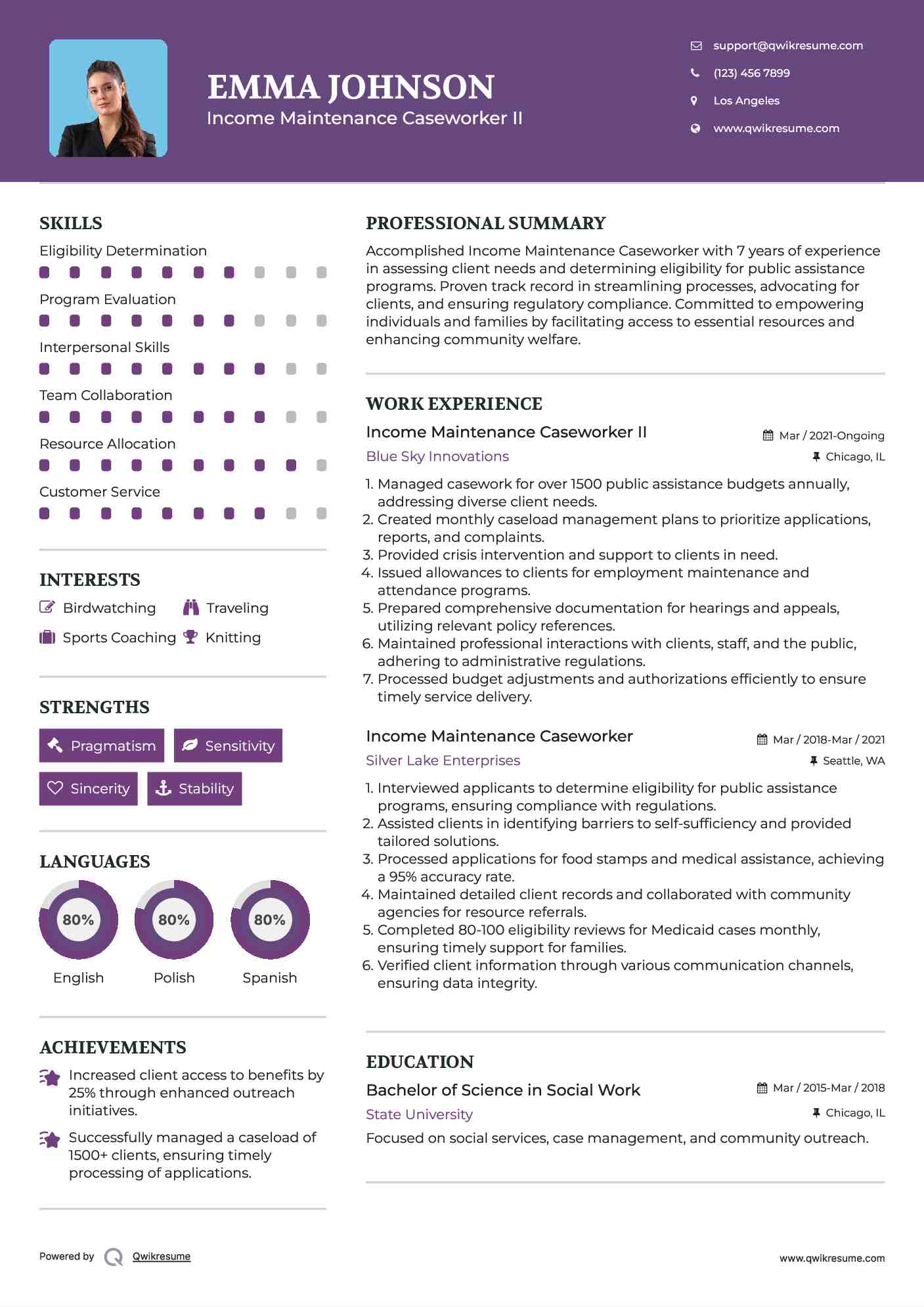 EMMA JOHNSON
Income Maintenance Caseworker II

support@qwikresume.com
(123) 456 7899
Los Angeles
www.qwikresume.com

SKILLS

Eligibility Determination
Program Evaluation
Interpersonal Skills
Team Collaboration
Resource Allocation
Customer Service

INTERESTS

Birdwatching
Traveling
Sports Coaching
Knitting

STRENGTHS

Pragmatism
Sensitivity
Sincerity
Stability

LANGUAGES

80%
English
80%
Polish
80%
Spanish

ACHIEVEMENTS

Increased client access to benefits by 25% through enhanced outreach initiatives.

Successfully managed a caseload of 1500+ clients, ensuring timely processing of applications.

PROFESSIONAL SUMMARY

Accomplished Income Maintenance Caseworker with 7 years of experience in assessing client needs and determining eligibility for public assistance programs. Proven track record in streamlining processes, advocating for clients, and ensuring regulatory compliance. Committed to empowering individuals and families by facilitating access to essential resources and enhancing community welfare.

WORK EXPERIENCE

Income Maintenance Caseworker II
Mar / 2021-Ongoing
Blue Sky Innovations
Chicago, IL

1. Managed casework for over 1500 public assistance budgets annually, addressing diverse client needs.
2. Created monthly caseload management plans to prioritize applications, reports, and complaints.
3. Provided crisis intervention and support to clients in need.
4. Issued allowances to clients for employment maintenance and attendance programs.
5. Prepared comprehensive documentation for hearings and appeals, utilizing relevant policy references.
6. Maintained professional interactions with clients, staff, and the public, adhering to administrative regulations.
7. Processed budget adjustments and authorizations efficiently to ensure timely service delivery.

Income Maintenance Caseworker
Mar / 2018-Mar / 2021
Silver Lake Enterprises
Seattle, WA

1. Interviewed applicants to determine eligibility for public assistance programs, ensuring compliance with regulations.
2. Assisted clients in identifying barriers to self-sufficiency and provided tailored solutions.
3. Processed applications for food stamps and medical assistance, achieving a 95% accuracy rate.
4. Maintained detailed client records and collaborated with community agencies for resource referrals.
5. Completed 80-100 eligibility reviews for Medicaid cases monthly, ensuring timely support for families.
6. Verified client information through various communication channels, ensuring data integrity.

EDUCATION

Bachelor of Science in Social Work
Mar / 2015-Mar / 2018
State University
Chicago, IL
Focused on social services, case management, and community outreach.

Powered by Qwikresume
www.qwikresume.com